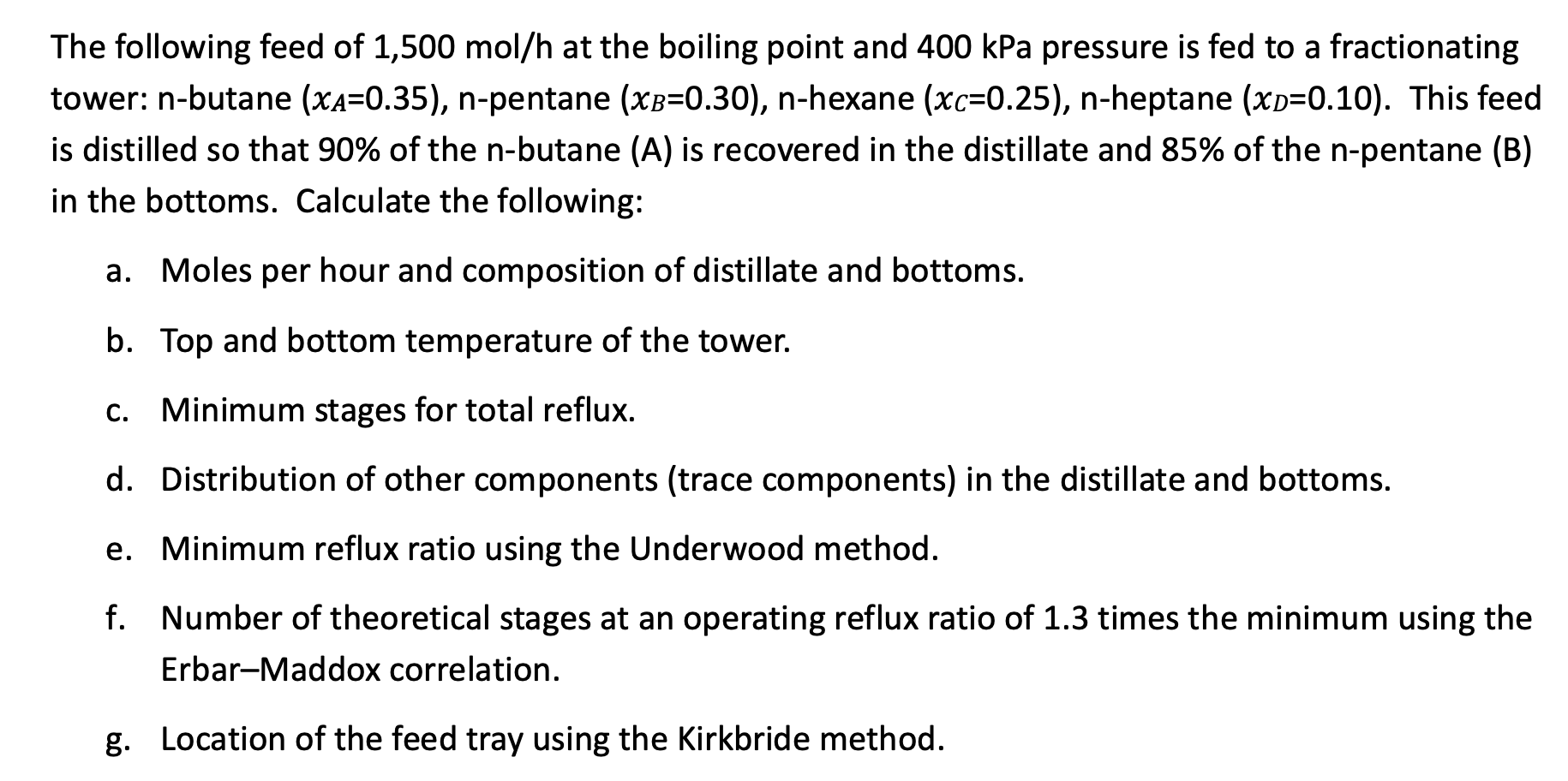 The following feed of 1,500 mol/h at the boiling point and 400 kPa pressure is fed to a fractionating tower: n-butane ($x_A$=0.35), n-pentane ($x_B$=0.30), n-hexane ($x_C$=0.25), n-heptane ($x_D$=0.10). This feed is distilled so that 90% of the n-butane (A) is recovered in the distillate and 85% of the n-pentane (B) in the bottoms. Calculate the following:

a. Moles per hour and composition of distillate and bottoms.

b. Top and bottom temperature of the tower.

c. Minimum stages for total reflux.

d. Distribution of other components (trace components) in the distillate and bottoms.

e. Minimum reflux ratio using the Underwood method.

f. Number of theoretical stages at an operating reflux ratio of 1.3 times the minimum using the Erbar–Maddox correlation.

g. Location of the feed tray using the Kirkbride method.